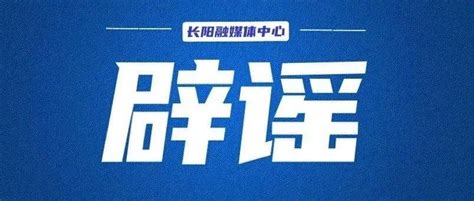 长阳融媒体中心

辟谣